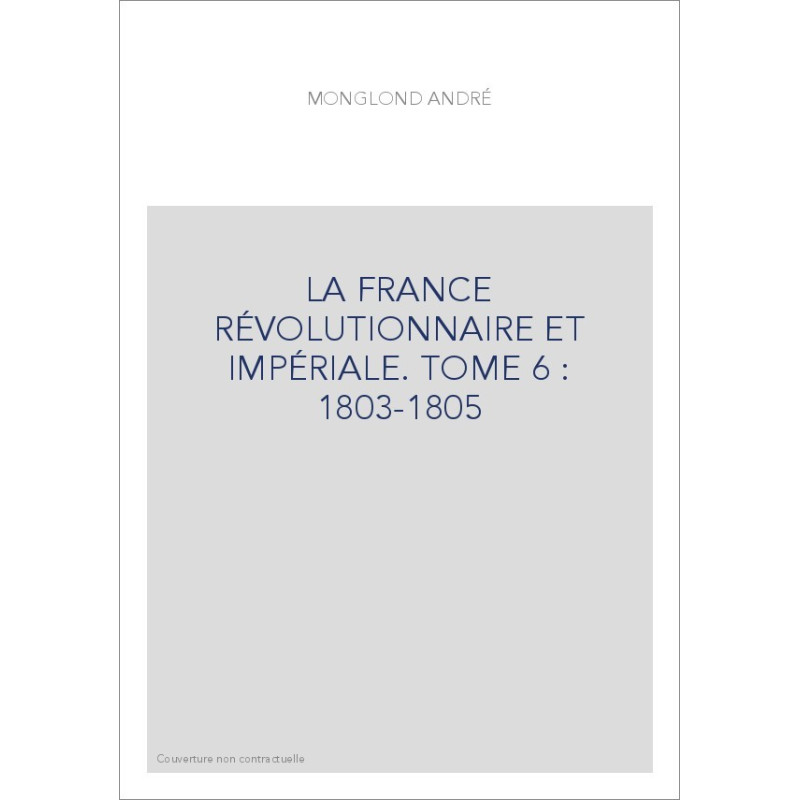 MONGLOND ANDRÉ

LA FRANCE RÉVOLUTIONNAIRE ET IMPÉRIALE. TOME 6 : 1803-1805

Couverture non contractuelle